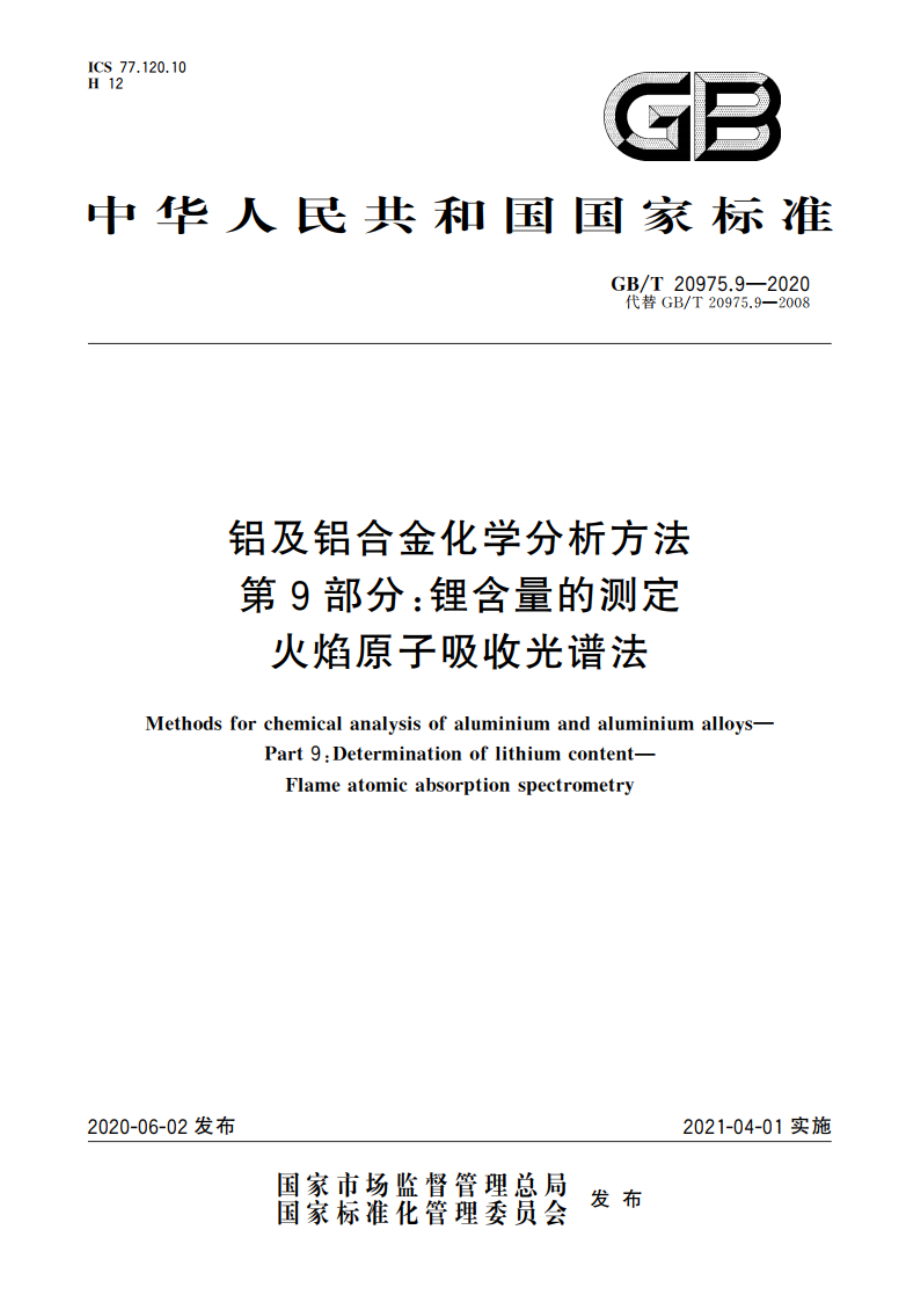 ICS 77.120.10
H 12

GB

中华人民共和国国家标准

GB/T 20975.9—2020
代替 GB/T 20975.9—2008

铝及铝合金化学分析方法
第9部分:锂含量的测定
火焰原子吸收光谱法

Methods for chemical analysis of aluminium and aluminium alloys—
Part 9:Determination of lithium content—
Flame atomic absorption spectrometry

2020-06-02 发布

2021-04-01 实施

国家市场监督管理总局
国家标准化管理委员会
发布